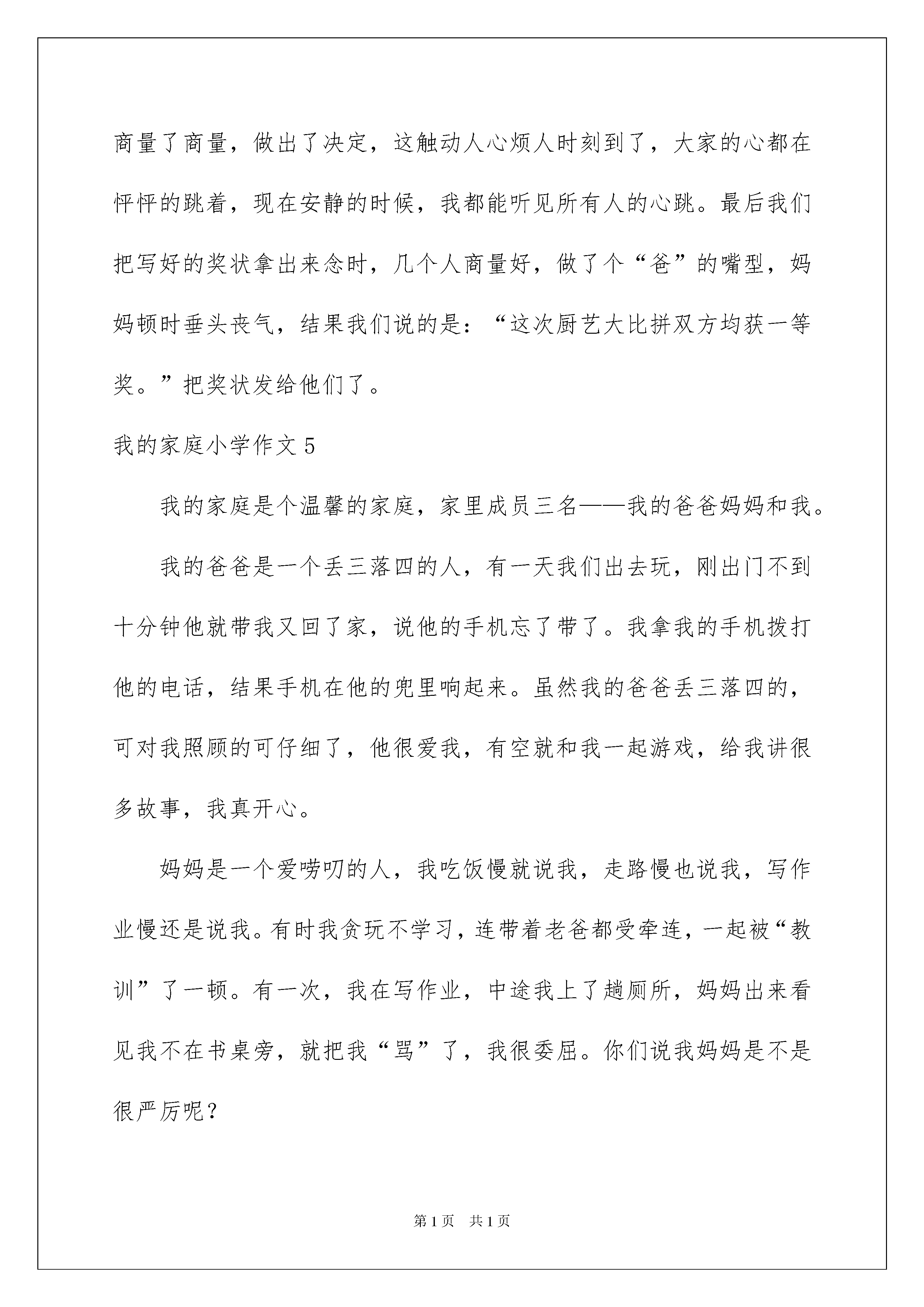 商量了商量，做出了决定，这触动人心烦人时刻到了，大家的心都在怦怦的跳着，现在安静的时候，我都能听见所有人的心跳。最后我们把写好的奖状拿出来念时，几个人商量好，做了个“爸”的嘴型，妈妈顿时垂头丧气，结果我们说的是：“这次厨艺大比拼双方均获一等奖。”把奖状发给他们了。

我的家庭小学作文 5

我的家庭是个温馨的家庭，家里成员三名——我的爸爸妈妈和我。

我的爸爸是一个丢三落四的人，有一天我们出去玩，刚出门不到十分钟他就带我又回了家，说他的手机忘了带了。我拿我的手机拨打他的电话，结果手机在他的兜里响起来。虽然我的爸爸丢三落四的，可对我照顾的可仔细了，他很爱我，有空就和我一起游戏，给我讲很多故事，我真开心。

妈妈是一个爱唠叨的人，我吃饭慢就说我，走路慢也说我，写作业慢还是说我。有时我贪玩不学习，连带着老爸都受牵连，一起被“教训”了一顿。有一次，我在写作业，中途我上了趟厕所，妈妈出来看见我不在书桌旁，就把我“骂”了，我很委屈。你们说我妈妈是不是很严厉呢？

第 1 页 共 1 页